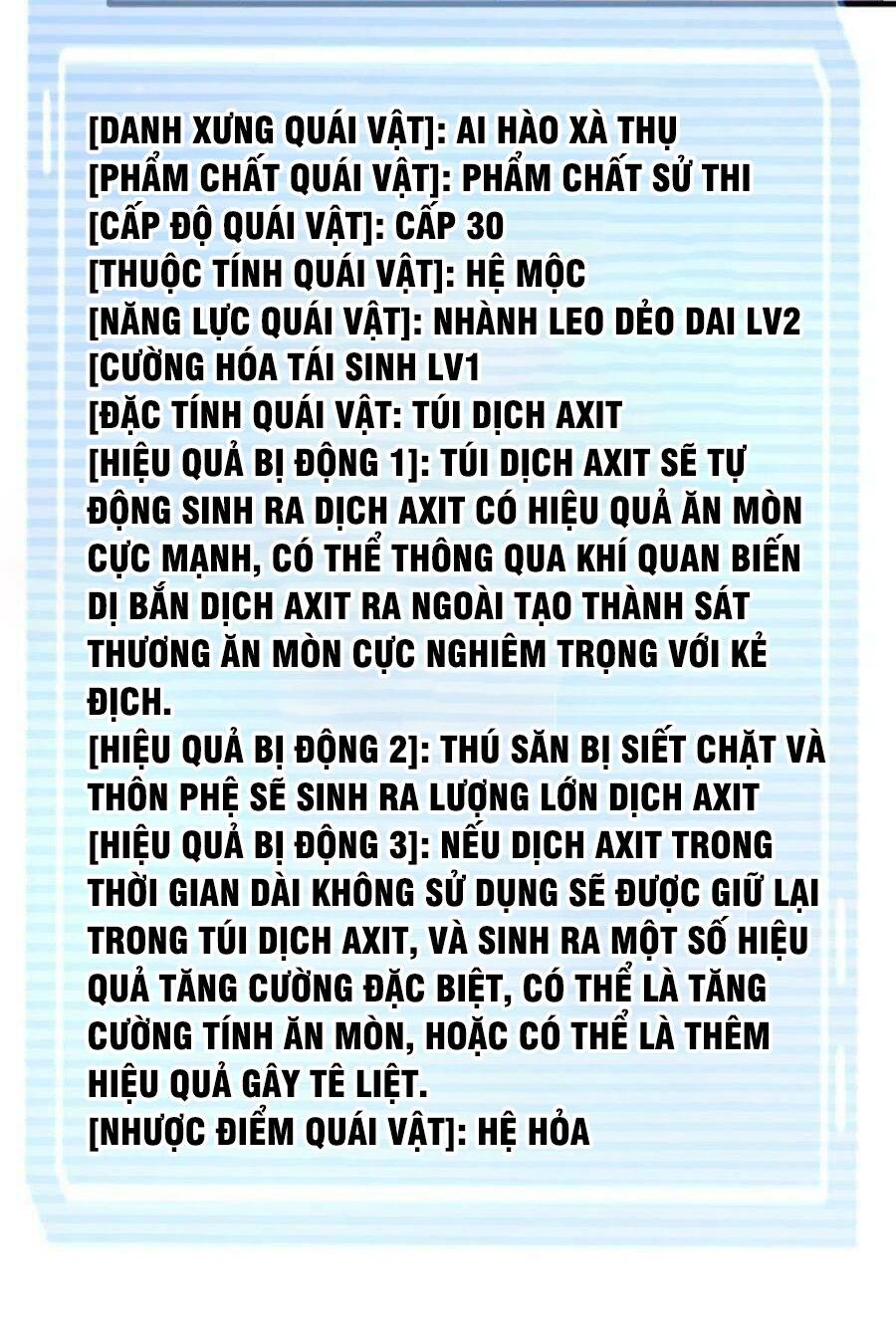 [DANH XƯNG QUÁI VẬT]: AI HÀO XÀ THỤ
[PHẨM CHẤT QUÁI VẬT]: PHẨM CHẤT SỬ THI
[CẤP ĐỘ QUÁI VẬT]: CẤP 30
[THUỘC TÍNH QUÁI VẬT]: HỆ MỘC
[NĂNG LỰC QUÁI VẬT]: NHÀNH LEO DẺO DAI LV2
[CƯỜNG HÓA TÁI SINH LV1
[ĐẶC TÍNH QUÁI VẬT: TÚI DỊCH AXIT
[HIỆU QUẢ BỊ ĐỘNG 1]: TÚI DỊCH AXIT SẼ TỰ ĐỘNG SINH RA DỊCH AXIT CÓ HIỆU QUẢ ĂN MÒN CỰC MẠNH, CÓ THỂ THÔNG QUA KHÍ QUAN BIẾN DỊ BẮN DỊCH AXIT RA NGOÀI TẠO THÀNH SÁT THƯƠNG ĂN MÒN CỰC NGHIÊM TRỌNG VỚI KẺ ĐỊCH.
[HIỆU QUẢ BỊ ĐỘNG 2]: THÚ SĂN BỊ SIẾT CHẶT VÀ THÔN PHỆ SẼ SINH RA LƯỢNG LỚN DỊCH AXIT
[HIỆU QUẢ BỊ ĐỘNG 3]: NẾU DỊCH AXIT TRONG THỜI GIAN DÀI KHÔNG SỬ DỤNG SẼ ĐƯỢC GIỮ LẠI TRONG TÚI DỊCH AXIT, VÀ SINH RA MỘT SỐ HIỆU QUẢ TĂNG CƯỜNG ĐẶC BIỆT, CÓ THỂ LÀ TĂNG CƯỜNG TÍNH ĂN MÒN, HOẶC CÓ THỂ LÀ THÊM HIỆU QUẢ GÂY TÊ LIỆT.
[NHƯỢC ĐIỂM QUÁI VẬT]: HỆ HỎA